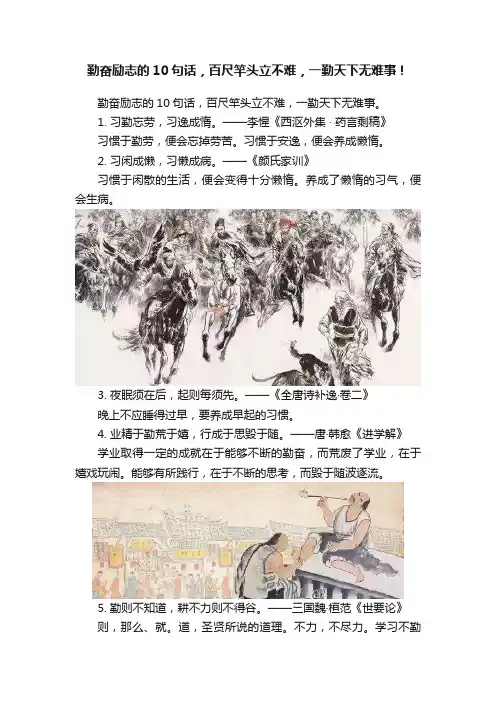 勤奋励志的 10 句话，百尺竿头立不难，一勤天下无难事！

勤奋励志的 10 句话，百尺竿头立不难，一勤天下无难事。

1. 习勤忘劳，习逸成惰。——李惺《西沤外集 · 药言剩稿》

习惯于勤劳，便会忘掉劳苦。习惯于安逸，便会养成懒惰。

2. 习闲成懒，习懒成病。——《颜氏家训》

习惯于闲散的生活，便会变得十分懒惰。养成了懒惰的习气，便会生病。

3. 夜眠须在后，起则每须先。——《全唐诗补逸·卷二》

晚上不应睡得过早，要养成早起的习惯。

4. 业精于勤荒于嬉，行成于思毁于随。——唐·韩愈《进学解》

学业取得一定的成就在于能够不断的勤奋，而荒废了学业，在于嬉戏玩闹。能够有所践行，在于不断的思考，而毁于随波逐流。

5. 勤则不知道，耕不力则不得谷。——三国魏·桓范《世要论》

则，那么、就。道，圣贤所说的道理。不力，不尽力。学习不勤